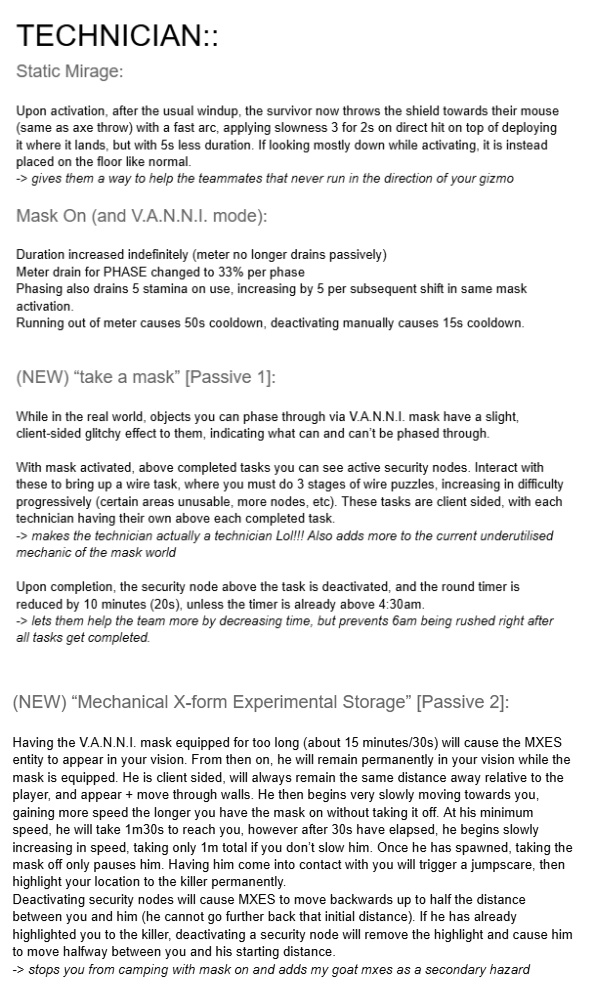 TECHNICIAN::

Static Mirage:

Upon activation, after the usual windup, the survivor now throws the shield towards their mouse (same as axe throw) with a fast arc, applying slowness 3 for 2s on direct hit on top of deploying it where it lands, but with 5s less duration. If looking mostly down while activating, it is instead placed on the floor like normal.
-> gives them a way to help the teammates that never run in the direction of your gizmo

Mask On (and V.A.N.N.I. mode):

Duration increased indefinitely (meter no longer drains passively)
Meter drain for PHASE changed to 33% per phase
Phasing also drains 5 stamina on use, increasing by 5 per subsequent shift in same mask activation.
Running out of meter causes 50s cooldown, deactivating manually causes 15s cooldown.

(NEW) “take a mask” [Passive 1]:

While in the real world, objects you can phase through via V.A.N.N.I. mask have a slight, client-sided glitchy effect to them, indicating what can and can't be phased through.

With mask activated, above completed tasks you can see active security nodes. Interact with these to bring up a wire task, where you must do 3 stages of wire puzzles, increasing in difficulty progressively (certain areas unusable, more nodes, etc). These tasks are client sided, with each technician having their own above each completed task.
-> makes the technician actually a technician Lol!!! Also adds more to the current underutilised mechanic of the mask world

Upon completion, the security node above the task is deactivated, and the round timer is reduced by 10 minutes (20s), unless the timer is already above 4:30am.
-> lets them help the team more by decreasing time, but prevents 6am being rushed right after all tasks get completed.

(NEW) “Mechanical X-form Experimental Storage” [Passive 2]:

Having the V.A.N.N.I. mask equipped for too long (about 15 minutes/30s) will cause the MXES entity to appear in your vision. From then on, he will remain permanently in your vision while the mask is equipped. He is client sided, will always remain the same distance away relative to the player, and appear + move through walls. He then begins very slowly moving towards you, gaining more speed the longer you have the mask on without taking it off. At his minimum speed, he will take 1m30s to reach you, however after 30s have elapsed, he begins slowly increasing in speed, taking only 1m total if you don't slow him. Once he has spawned, taking the mask off only pauses him. Having him come into contact with you will trigger a jumpscare, then highlight your location to the killer permanently.
Deactivating security nodes will cause MXES to move backwards up to half the distance between you and him (he cannot go further back that initial distance). If he has already highlighted you to the killer, deactivating a security node will remove the highlight and cause him to move halfway between you and his starting distance.
-> stops you from camping with mask on and adds my goat mxes as a secondary hazard